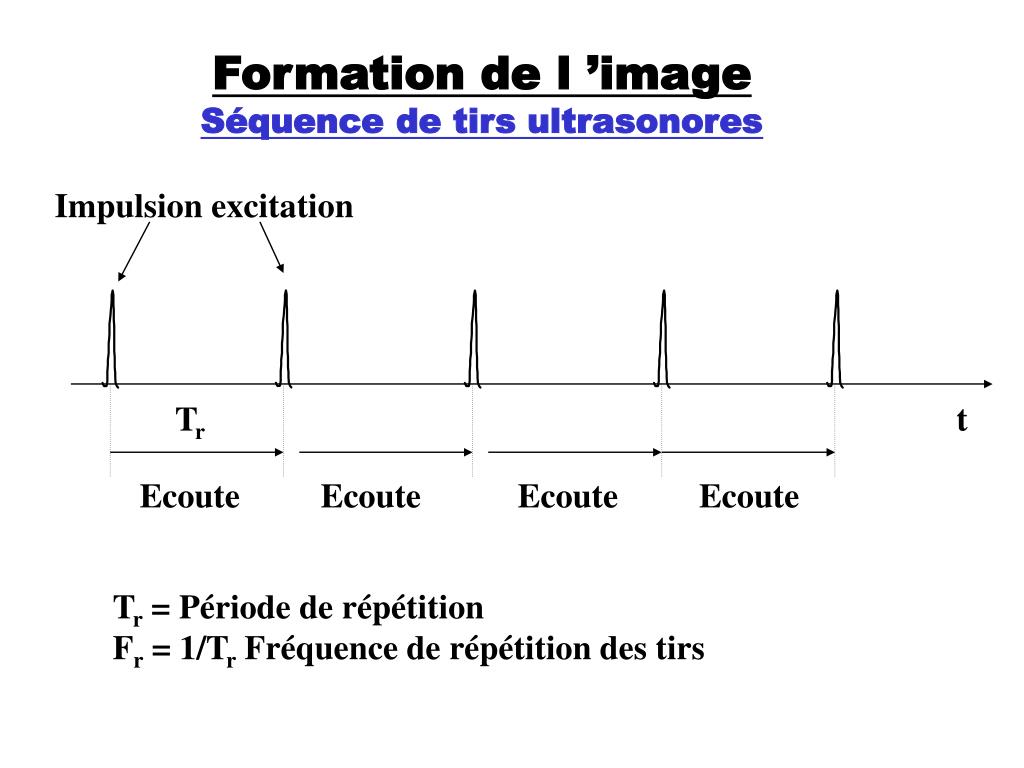 Formation de l ’image
Séquence de tirs ultrasonores

Impulsion excitation

$T_r$

t

Ecoute Ecoute Ecoute Ecoute

$T_r$ = Période de répétition
$F_r = 1/T_r$ Fréquence de répétition des tirs